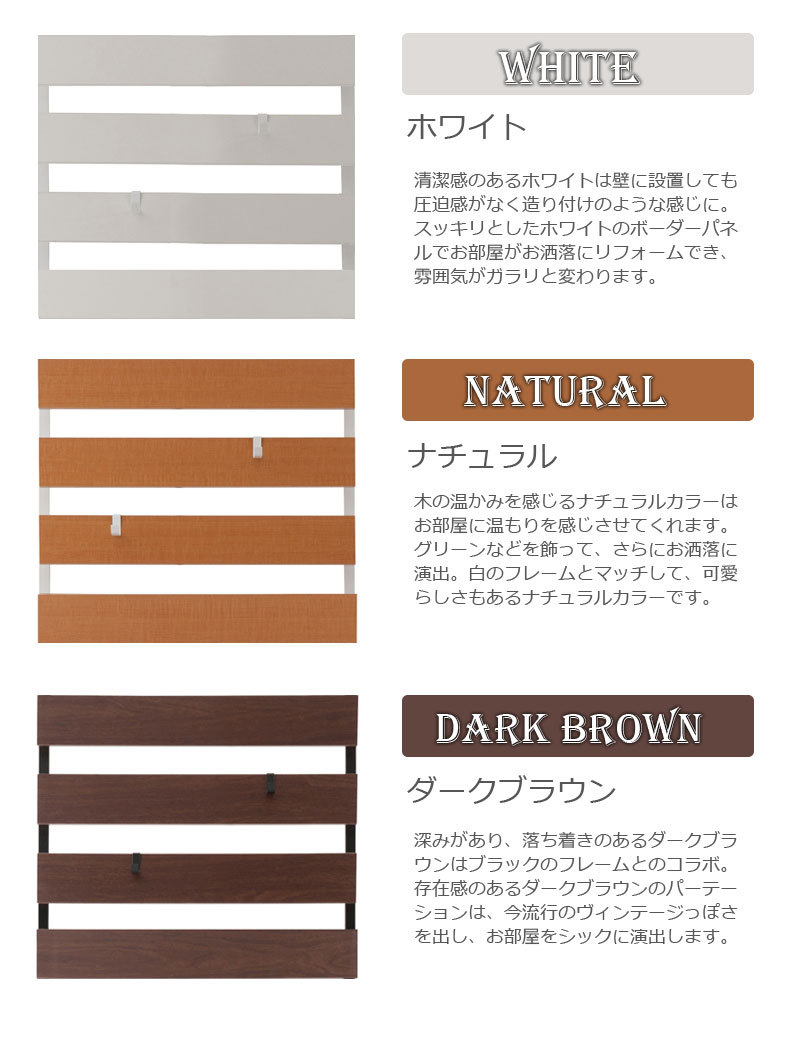 WHITE

ホワイト

清潔感のあるホワイトは壁に設置しても圧迫感がなく造り付けのような感じに。スッキリとしたホワイトのボーダーパネルでお部屋がお洒落にリフォームでき、雰囲気がガラリと変わります。

NATURAL

ナチュラル

木の温かみを感じるナチュラルカラーはお部屋に温もりを感じさせてくれます。グリーンなどを飾って、さらにお洒落に演出。白のフレームとマッチして、可愛らしさもあるナチュラルカラーです。

DARK BROWN

ダークブラウン

深みがあり、落ち着きのあるダークブラウンはブラックのフレームとのコラボ。存在感のあるダークブラウンのパーテーションは、今流行のヴィンテージっぽさを出し、お部屋をシックに演出します。